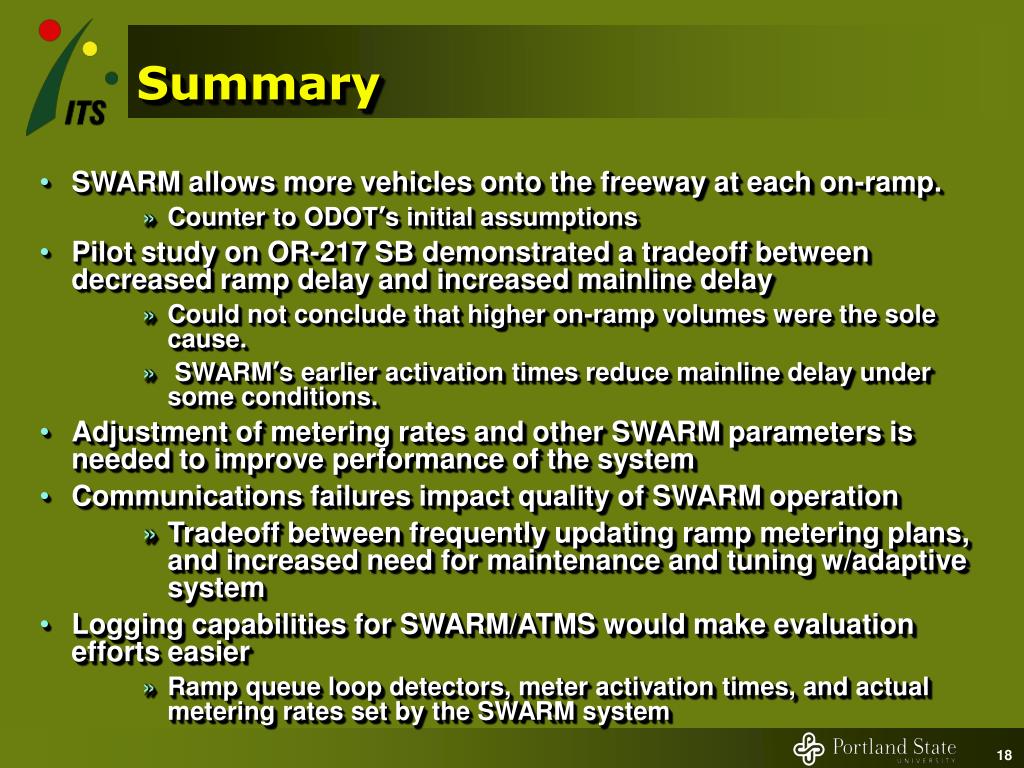 ITS

Summary

• SWARM allows more vehicles onto the freeway at each on-ramp.
» Counter to ODOT's initial assumptions
• Pilot study on OR-217 SB demonstrated a tradeoff between decreased ramp delay and increased mainline delay
» Could not conclude that higher on-ramp volumes were the sole cause.
» SWARM's earlier activation times reduce mainline delay under some conditions.
• Adjustment of metering rates and other SWARM parameters is needed to improve performance of the system
• Communications failures impact quality of SWARM operation
» Tradeoff between frequently updating ramp metering plans, and increased need for maintenance and tuning w/adaptive system
• Logging capabilities for SWARM/ATMS would make evaluation efforts easier
» Ramp queue loop detectors, meter activation times, and actual metering rates set by the SWARM system

Portland State UNIVERSITY

18